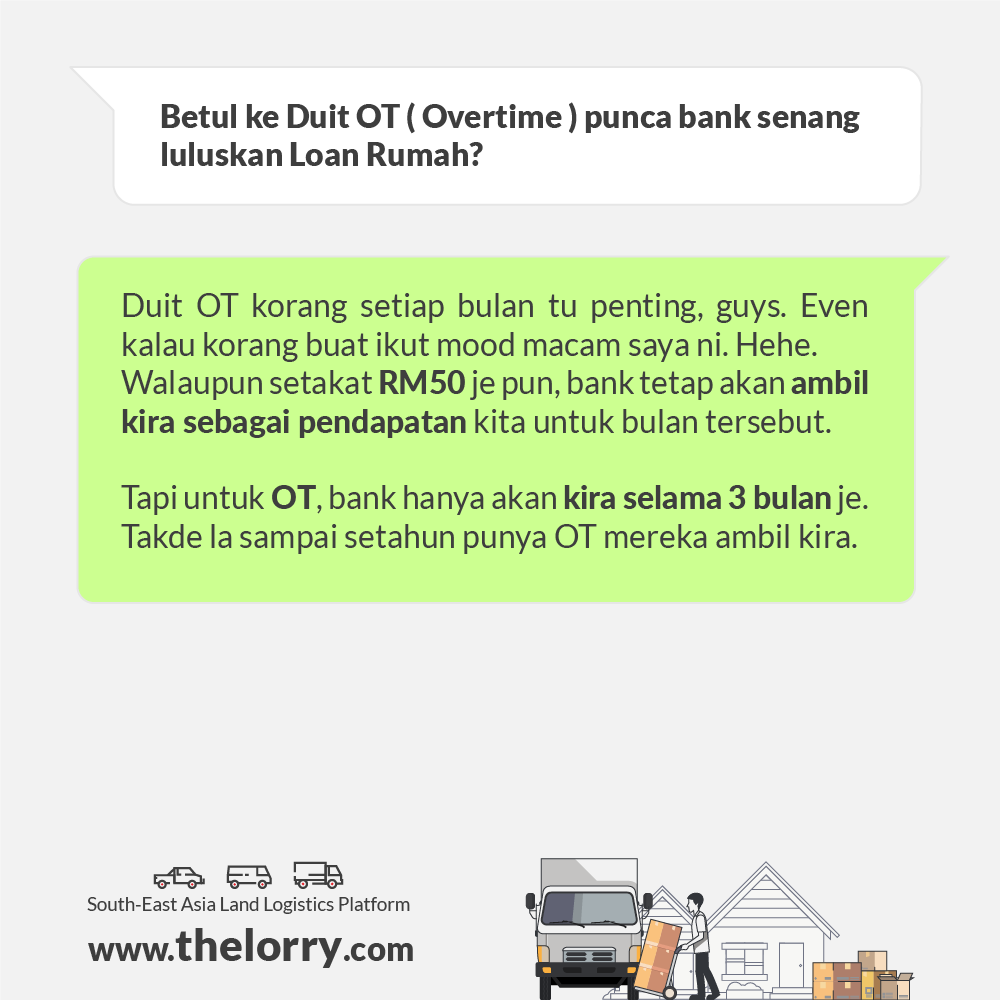 Betul ke Duit OT ( Overtime ) punca bank senang luluskan Loan Rumah?

Duit OT korang setiap bulan tu penting, guys. Even kalau korang buat ikut mood macam saya ni. Hehe. Walaupun setakat RM50 je pun, bank tetap akan ambil kira sebagai pendapatan kita untuk bulan tersebut.

Tapi untuk OT, bank hanya akan kira selama 3 bulan je. Takde la sampai setahun punya OT mereka ambil kira.

South-East Asia Land Logistics Platform

www.thelorry.com